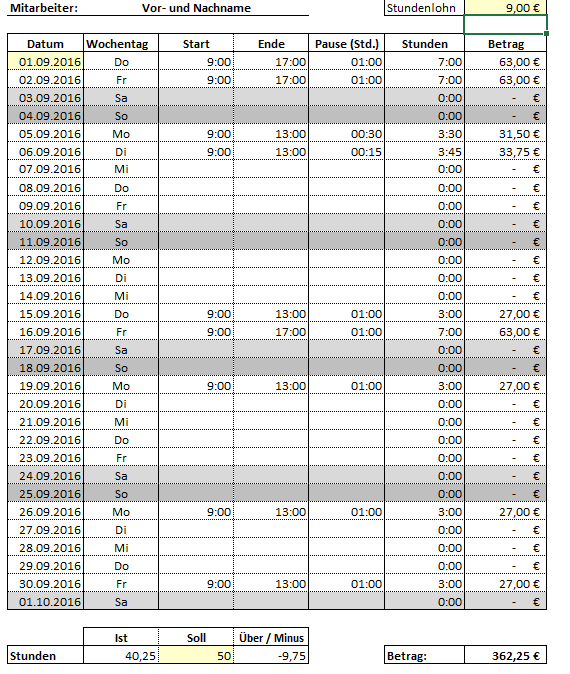 Mitarbeiter: Vor- und Nachname

Stundenlohn 9,00 €

| Datum | Wochentag | Start | Ende | Pause (Std.) | Stunden | Betrag |
|---|---|---|---|---|---|---|
| 01.09.2016 | Do | 9:00 | 17:00 | 01:00 | 7:00 | 63,00 € |
| 02.09.2016 | Fr | 9:00 | 17:00 | 01:00 | 7:00 | 63,00 € |
| 03.09.2016 | Sa | | | | 0:00 | - € |
| 04.09.2016 | So | | | | 0:00 | - € |
| 05.09.2016 | Mo | 9:00 | 13:00 | 00:30 | 3:30 | 31,50 € |
| 06.09.2016 | Di | 9:00 | 13:00 | 00:15 | 3:45 | 33,75 € |
| 07.09.2016 | Mi | | | | 0:00 | - € |
| 08.09.2016 | Do | | | | 0:00 | - € |
| 09.09.2016 | Fr | | | | 0:00 | - € |
| 10.09.2016 | Sa | | | | 0:00 | - € |
| 11.09.2016 | So | | | | 0:00 | - € |
| 12.09.2016 | Mo | | | | 0:00 | - € |
| 13.09.2016 | Di | | | | 0:00 | - € |
| 14.09.2016 | Mi | | | | 0:00 | - € |
| 15.09.2016 | Do | 9:00 | 13:00 | 01:00 | 3:00 | 27,00 € |
| 16.09.2016 | Fr | 9:00 | 17:00 | 01:00 | 7:00 | 63,00 € |
| 17.09.2016 | Sa | | | | 0:00 | - € |
| 18.09.2016 | So | | | | 0:00 | - € |
| 19.09.2016 | Mo | 9:00 | 13:00 | 01:00 | 3:00 | 27,00 € |
| 20.09.2016 | Di | | | | 0:00 | - € |
| 21.09.2016 | Mi | | | | 0:00 | - € |
| 22.09.2016 | Do | | | | 0:00 | - € |
| 23.09.2016 | Fr | | | | 0:00 | - € |
| 24.09.2016 | Sa | | | | 0:00 | - € |
| 25.09.2016 | So | | | | 0:00 | - € |
| 26.09.2016 | Mo | 9:00 | 13:00 | 01:00 | 3:00 | 27,00 € |
| 27.09.2016 | Di | | | | 0:00 | - € |
| 28.09.2016 | Mi | | | | 0:00 | - € |
| 29.09.2016 | Do | | | | 0:00 | - € |
| 30.09.2016 | Fr | 9:00 | 13:00 | 01:00 | 3:00 | 27,00 € |
| 01.10.2016 | Sa | | | | 0:00 | - € |

| | Ist | Soll | Über / Minus |
|---|---|---|---|
| Stunden | 40,25 | 50 | -9,75 |

Betrag: 362,25 €